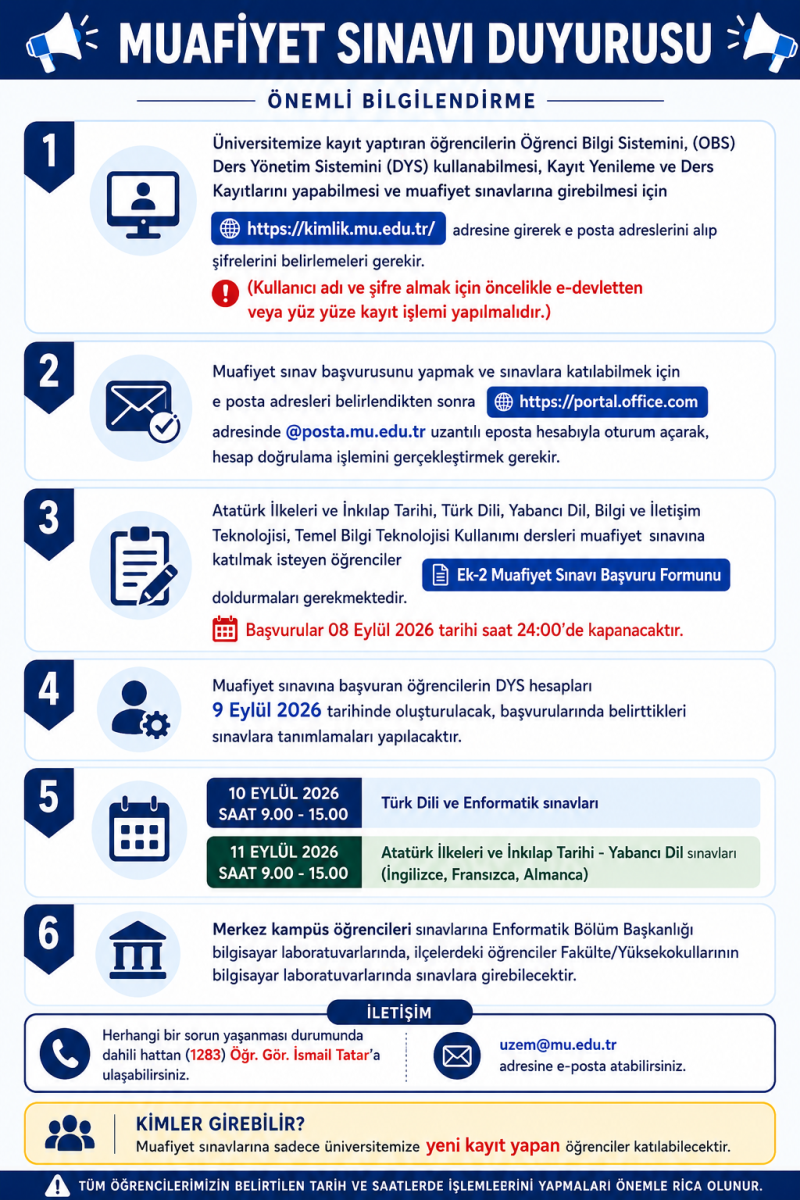 MUAFİYET SINAVI DUYURUSU

ÖNEMLİ BİLGİLENDİRME

1

Üniversitemize kayıt yaptıran öğrencilerin Öğrenci Bilgi Sistemini, (OBS) Ders Yönetim Sistemini (DYS) kullanabilmesi, Kayıt Yenileme ve Ders Kayıtlarını yapabilmesi ve muafiyet sınavlarına girebilmesi için https://kimlik.mu.edu.tr/ adresine girerek e posta adreslerini alıp şifrelerini belirlemeleri gerekir.

(Kullanıcı adı ve şifre almak için öncelikle e-devletten veya yüz yüze kayıt işlemi yapılmalıdır.)

2

Muafiyet sınav başvurusunu yapmak ve sınavlara katılabilmek için e posta adresleri belirlendikten sonra https://portal.office.com adresinde @posta.mu.edu.tr uzantılı eposta hesabıyla oturum açarak, hesap doğrulama işlemini gerçekleştirmek gerekir.

3

Atatürk İlkeleri ve İnkılap Tarihi, Türk Dili, Yabancı Dil, Bilgi ve İletişim Teknolojisi, Temel Bilgi Teknolojisi Kullanımı dersleri muafiyet sınavına katılmak isteyen öğrenciler Ek-2 Muafiyet Sınavı Başvuru Formunu doldurmaları gerekmektedir.

Başvurular 08 Eylül 2026 tarihi saat 24:00'de kapanacaktır.

4

Muafiyet sınavına başvuran öğrencilerin DYS hesapları 9 Eylül 2026 tarihinde oluşturulacak, başvurularında belirttikleri sınavlara tanımlamaları yapılacaktır.

5

10 EYLÜL 2026
SAAT 9.00 - 15.00
Türk Dili ve Enformatik sınavları

11 EYLÜL 2026
SAAT 9.00 - 15.00
Atatürk İlkeleri ve İnkılap Tarihi - Yabancı Dil sınavları (İngilizce, Fransızca, Almanca)

6

Merkez kampüs öğrencileri sınavlarına Enformatik Bölüm Başkanlığı bilgisayar laboratuvarlarında, ilçelerdeki öğrenciler Fakülte/Yüksekokullarının bilgisayar laboratuvarlarında sınavlara girebilecektir.

İLETİŞİM

Herhangi bir sorun yaşanması durumunda dahili hattan (1283) Öğr. Gör. İsmail Tatar'a ulaşabilirsiniz.

uzem@mu.edu.tr
adresine e-posta atabilirsiniz.

KİMLER GİREBİLİR?
Muafiyet sınavlarına sadece üniversitemize yeni kayıt yapan öğrenciler katılabilecektir.

TÜM ÖĞRENCİLERİMİZİN BELİRTİLEN TARİH VE SAATLERDE İŞLEMLEERİNİ YAPMALARI ÖNEMLE RİCA OLUNUR.